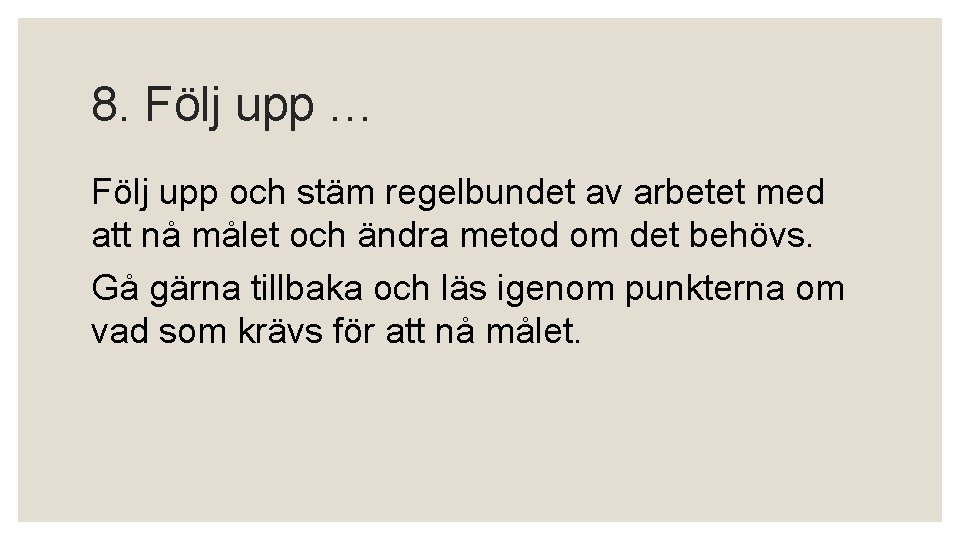 8. Följ upp …

Följ upp och stäm regelbundet av arbetet med att nå målet och ändra metod om det behövs.

Gå gärna tillbaka och läs igenom punkterna om vad som krävs för att nå målet.